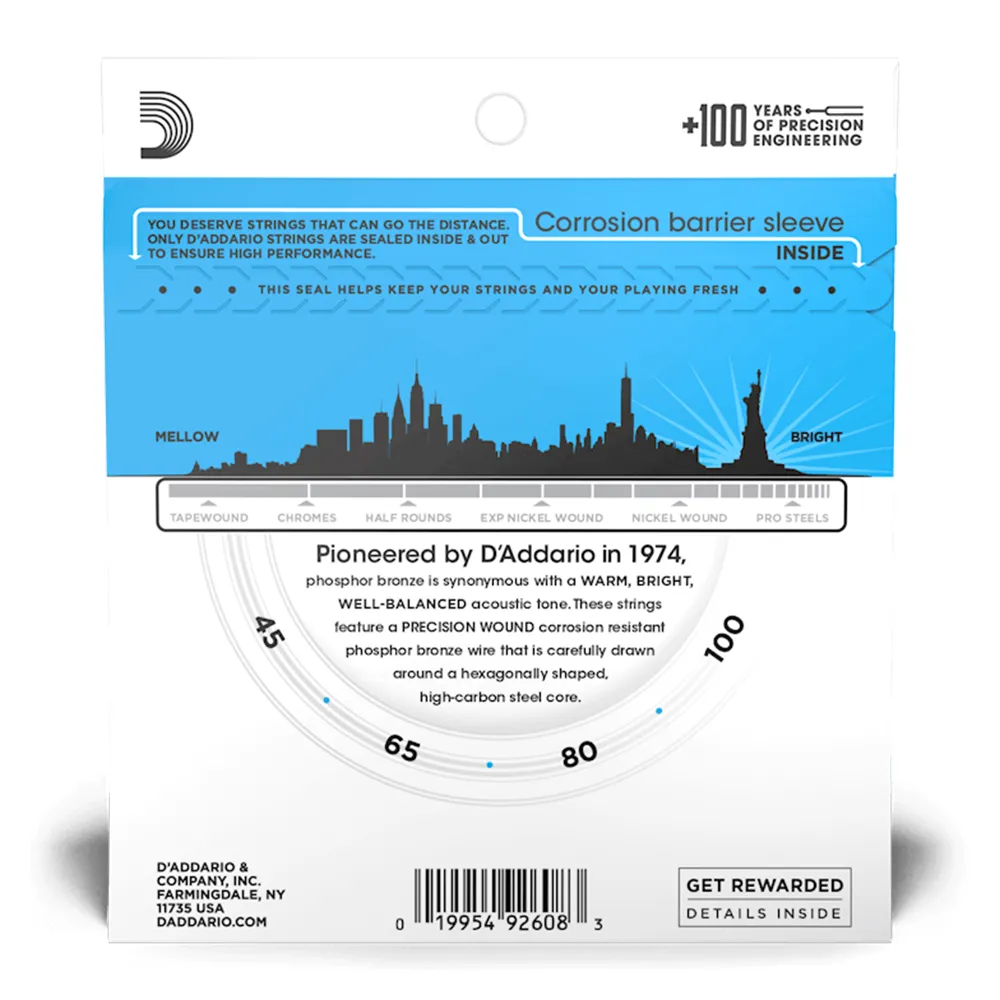 +100 YEARS OF PRECISION ENGINEERING

YOU DESERVE STRINGS THAT CAN GO THE DISTANCE. ONLY D'ADDARIO STRINGS ARE SEALED INSIDE & OUT TO ENSURE HIGH PERFORMANCE.

Corrosion barrier sleeve
INSIDE

THIS SEAL HELPS KEEP YOUR STRINGS AND YOUR PLAYING FRESH

MELLOW
BRIGHT

TAPEWOUND
CHROMES
HALF ROUNDS
EXP NICKEL WOUND
NICKEL WOUND
PRO STEELS

Pioneered by D'Addario in 1974,

phosphor bronze is synonymous with a WARM, BRIGHT, WELL-BALANCED acoustic tone. These strings feature a PRECISION WOUND corrosion resistant phosphor bronze wire that is carefully drawn around a hexagonally shaped, high-carbon steel core.

45
65
80
100

D'ADDARIO &
COMPANY, INC.
FARMINGDALE, NY
11735 USA
DADDARIO.COM

0 19954 92608 3

GET REWARDED
DETAILS INSIDE